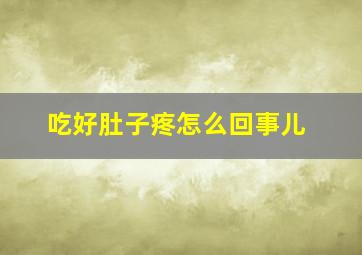 吃好肚子疼怎么回事儿